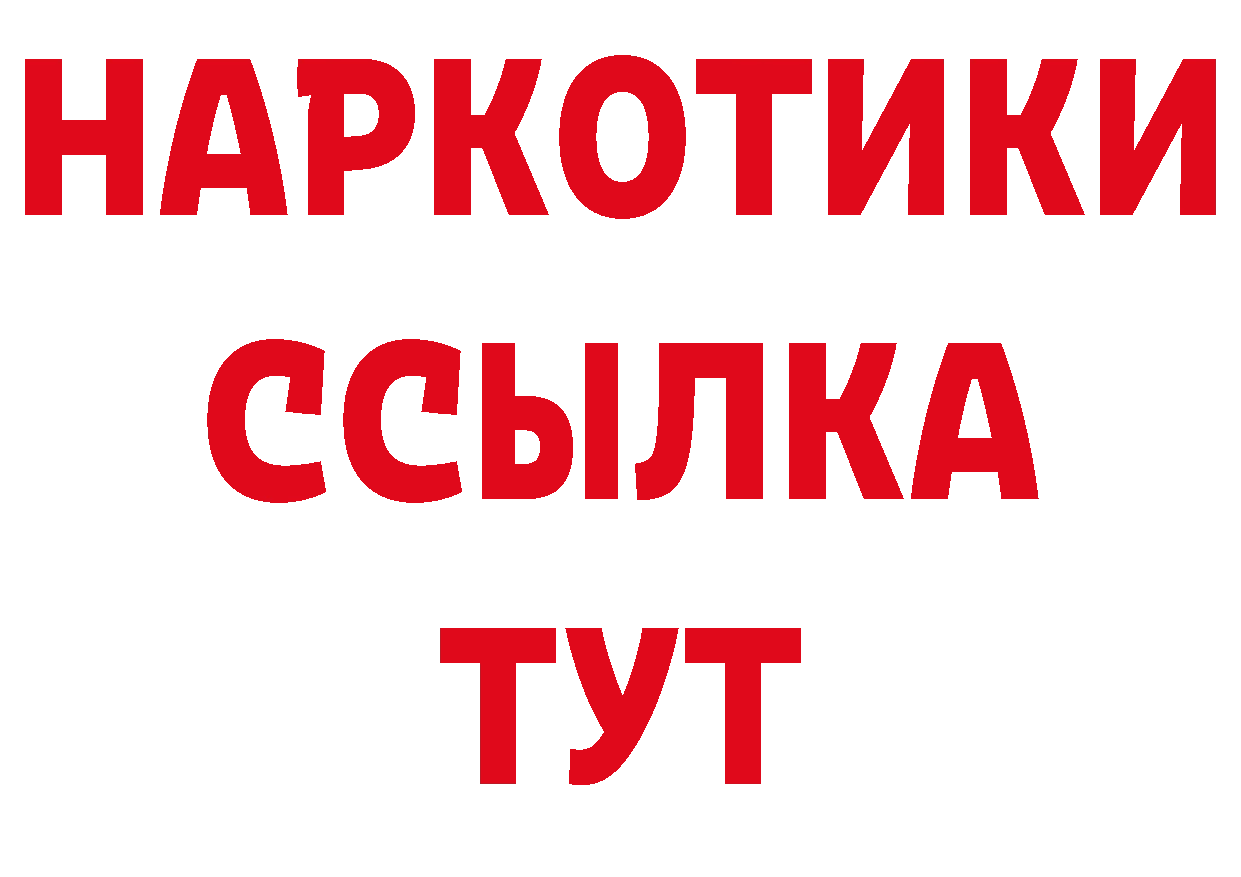 НАРКОТИКИ ССЫЛКА ТУТ